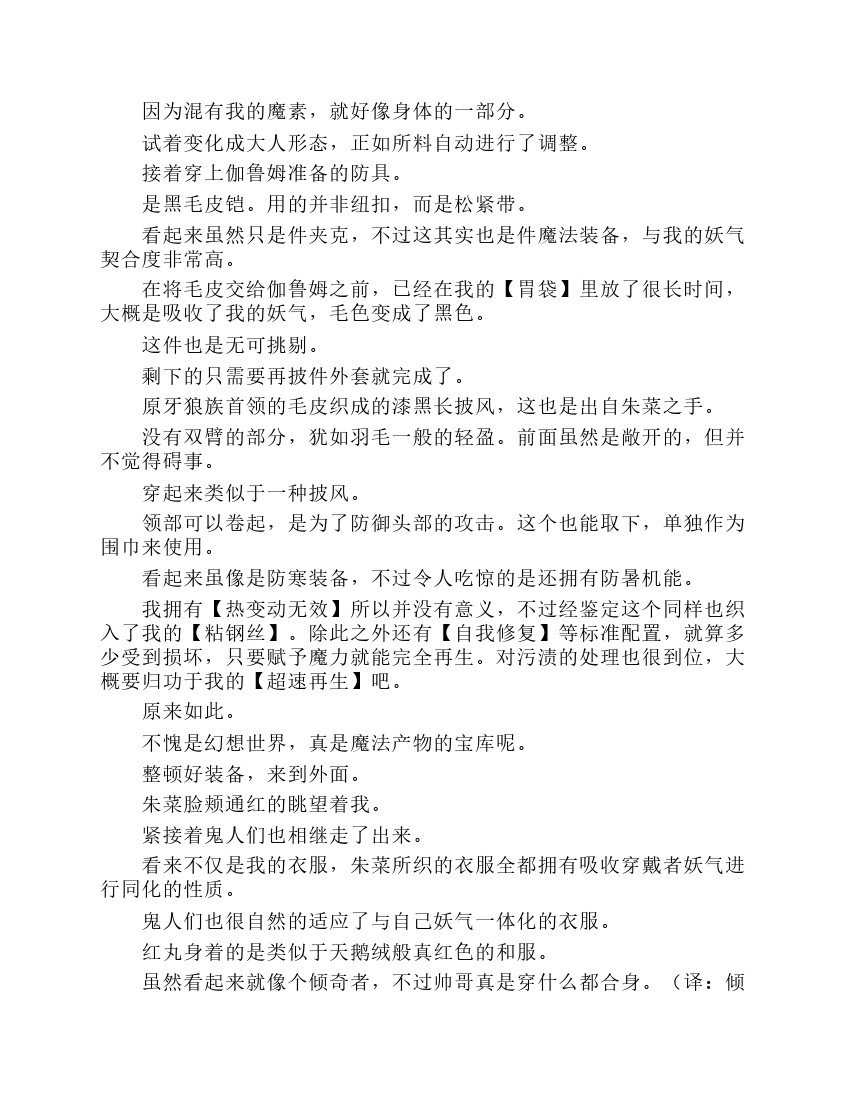 因为混有我的魔素，就好像身体的一部分。

试着变化成大人形态，正如所料自动进行了调整。

接着穿上伽鲁姆准备的防具。

是黑毛皮铠。用的并非纽扣，而是松紧带。

看起来虽然只是件夹克，不过这其实也是件魔法装备，与我的妖气契合度非常高。

在将毛皮交给伽鲁姆之前，已经在我的【胃袋】里放了很长时间，大概是吸收了我的妖气，毛色变成了黑色。

这件也是无可挑剔。

剩下的只需要再披件外套就完成了。

原牙狼族首领的毛皮织成的漆黑长披风，这也是出自朱菜之手。

没有双臂的部分，犹如羽毛一般的轻盈。前面虽然是敞开的，但并不觉得碍事。

穿起来类似于一种披风。

领部可以卷起，是为了防御头部的攻击。这个也能取下，单独作为围巾来使用。

看起来虽像是防寒装备，不过令人吃惊的是还拥有防暑机能。

我拥有【热变动无效】所以并没有意义，不过经鉴定这个同样也织入了我的【粘钢丝】。除此之外还有【自我修复】等标准配置，就算多少受到损坏，只要赋予魔力就能完全再生。对污渍的处理也很到位，大概要归功于我的【超速再生】吧。

原来如此。

不愧是幻想世界，真是魔法产物的宝库呢。

整顿好装备，来到外面。

朱菜脸颊通红的眺望着我。

紧接着鬼人们也相继走了出来。

看来不仅是我的衣服，朱菜所织的衣服全都拥有吸收穿戴者妖气进行同化的性质。

鬼人们也很自然的适应了与自己妖气一体化的衣服。

红丸身着的是类似于天鹅绒般真红色的和服。

虽然看起来就像个倾奇者，不过帅哥真是穿什么都合身。（译：倾